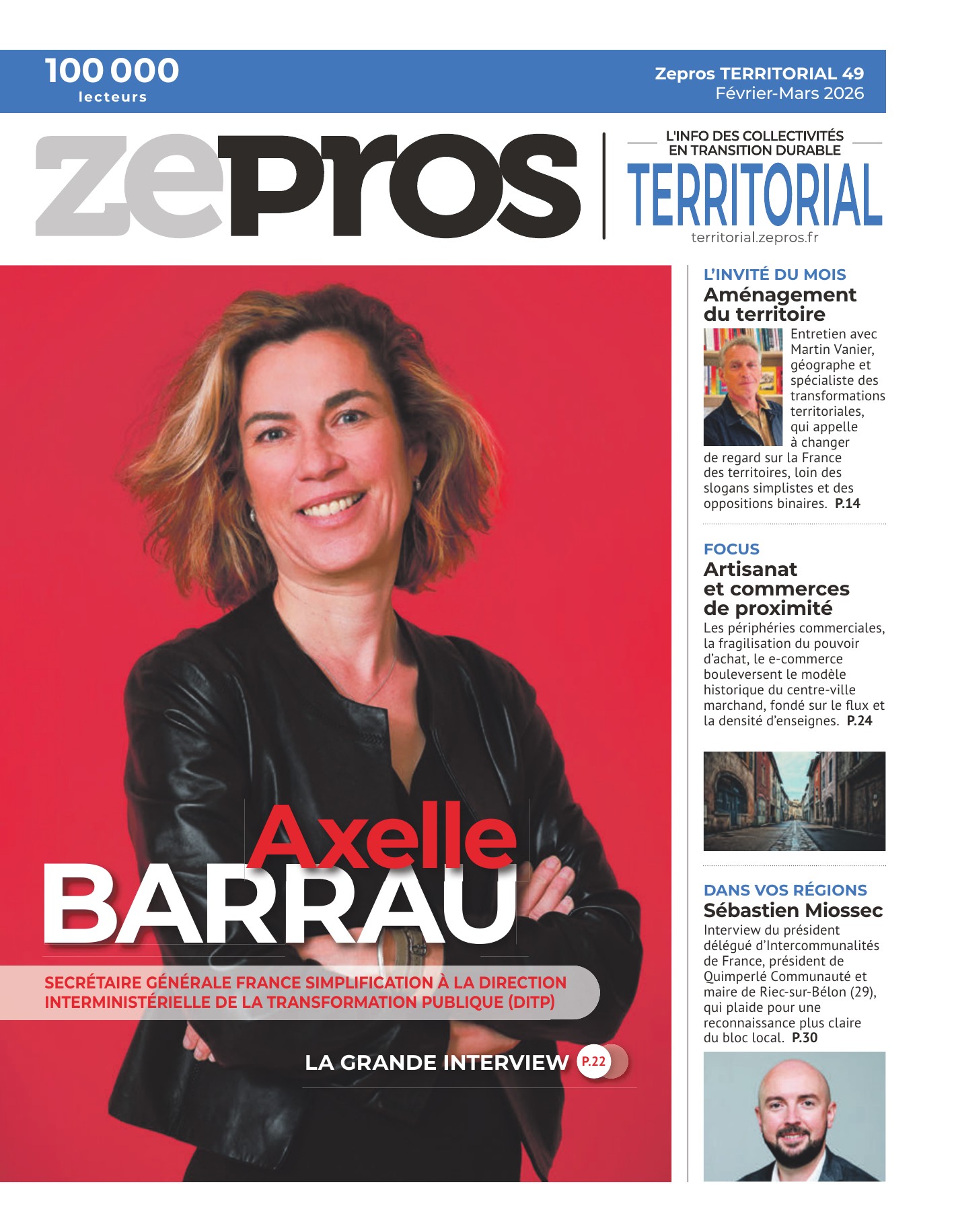 100 000
lecteurs

Zepros TERRITORIAL 49
Février-Mars 2026

zepros

L'INFO DES COLLECTIVITÉS EN TRANSITION DURABLE
TERRITORIAL
territorial.zepros.fr

Axelle
BARRAU

SECRÉTAIRE GÉNÉRALE FRANCE SIMPLIFICATION À LA DIRECTION INTERMINISTÉRIELLE DE LA TRANSFORMATION PUBLIQUE (DITP)

LA GRANDE INTERVIEW P.22

L'INVITÉ DU MOIS
Aménagement du territoire
Entretien avec Martin Vanier, géographe et spécialiste des transformations territoriales, qui appelle à changer de regard sur la France des territoires, loin des slogans simplistes et des oppositions binaires. P.14

FOCUS
Artisanat et commerces de proximité
Les périphéries commerciales, la fragilisation du pouvoir d'achat, le e-commerce bouleversent le modèle historique du centre-ville marchand, fondé sur le flux et la densité d'enseignes. P.24

DANS VOS RÉGIONS
Sébastien Miossec
Interview du président délégué d'Intercommunalités de France, président de Quimperlé Communauté et maire de Riec-sur-Bélon (29), qui plaide pour une reconnaissance plus claire du bloc local. P.30